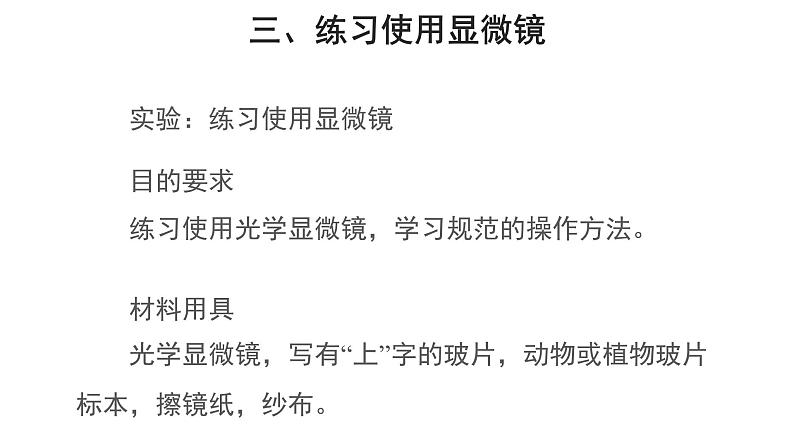 三、练习使用显微镜

实验：练习使用显微镜

目的要求

练习使用光学显微镜，学习规范的操作方法。

材料用具

光学显微镜，写有“上”字的玻片，动物或植物玻片标本，擦镜纸，纱布。